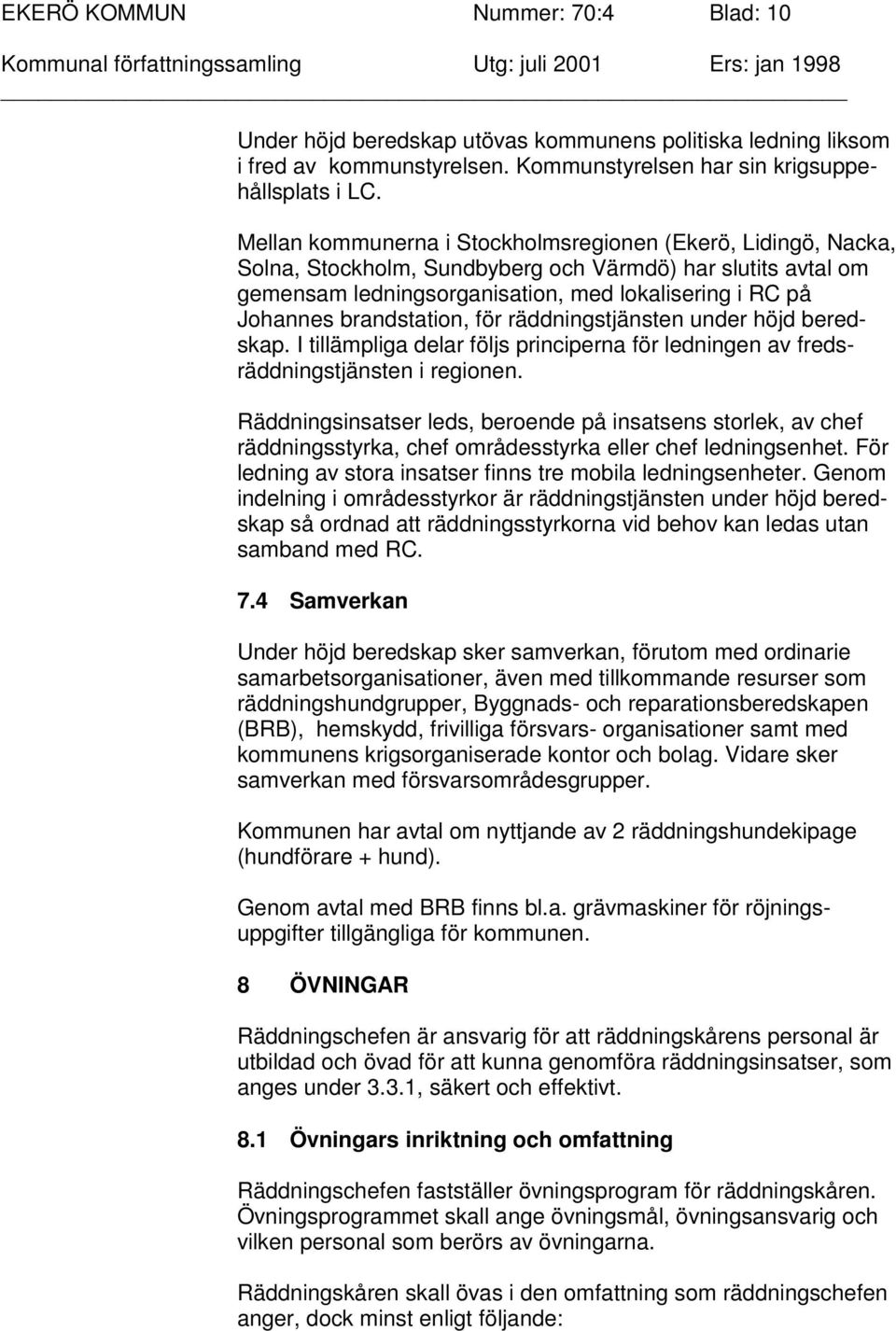 EKERÖ KOMMUN Nummer: 70:4 Blad: 10
Kommunal författningssamling Utg: juli 2001 Ers: jan 1998

Under höjd beredskap utövas kommunens politiska ledning liksom i fred av kommunstyrelsen. Kommunstyrelsen har sin krigsuppehållsplats i LC.

Mellan kommunerna i Stockholmsregionen (Ekerö, Lidingö, Nacka, Solna, Stockholm, Sundbyberg och Värmdö) har slutits avtal om gemensam ledningsorganisation, med lokalisering i RC på Johannes brandstation, för räddningstjänsten under höjd beredskap. I tillämpliga delar följs principerna för ledningen av fredsräddningstjänsten i regionen.

Räddningsinsatser leds, beroende på insatsens storlek, av chef räddningsstyrka, chef områdesstyrka eller chef ledningsenhet. För ledning av stora insatser finns tre mobila ledningsenheter. Genom indelning i områdesstyrkor är räddningstjänsten under höjd beredskap så ordnad att räddningsstyrkorna vid behov kan ledas utan samband med RC.

7.4 Samverkan

Under höjd beredskap sker samverkan, förutom med ordinarie samarbetsorganisationer, även med tillkommande resurser som räddningshundgrupper, Byggnads- och reparationsberedskapen (BRB), hemskydd, frivilliga försvars- organisationer samt med kommunens krigsorganiserade kontor och bolag. Vidare sker samverkan med försvarsområdesgrupper.

Kommunen har avtal om nyttjande av 2 räddningshundekipage (hundförare + hund).

Genom avtal med BRB finns bl.a. grävmaskiner för röjningsuppgifter tillgängliga för kommunen.

8 ÖVNINGAR

Räddningschefen är ansvarig för att räddningskårens personal är utbildad och övad för att kunna genomföra räddningsinsatser, som anges under 3.3.1, säkert och effektivt.

8.1 Övningars inriktning och omfattning

Räddningschefen fastställer övningsprogram för räddningskåren. Övningsprogrammet skall ange övningsmål, övningsansvarig och vilken personal som berörs av övningarna.

Räddningskåren skall övas i den omfattning som räddningschefen anger, dock minst enligt följande: